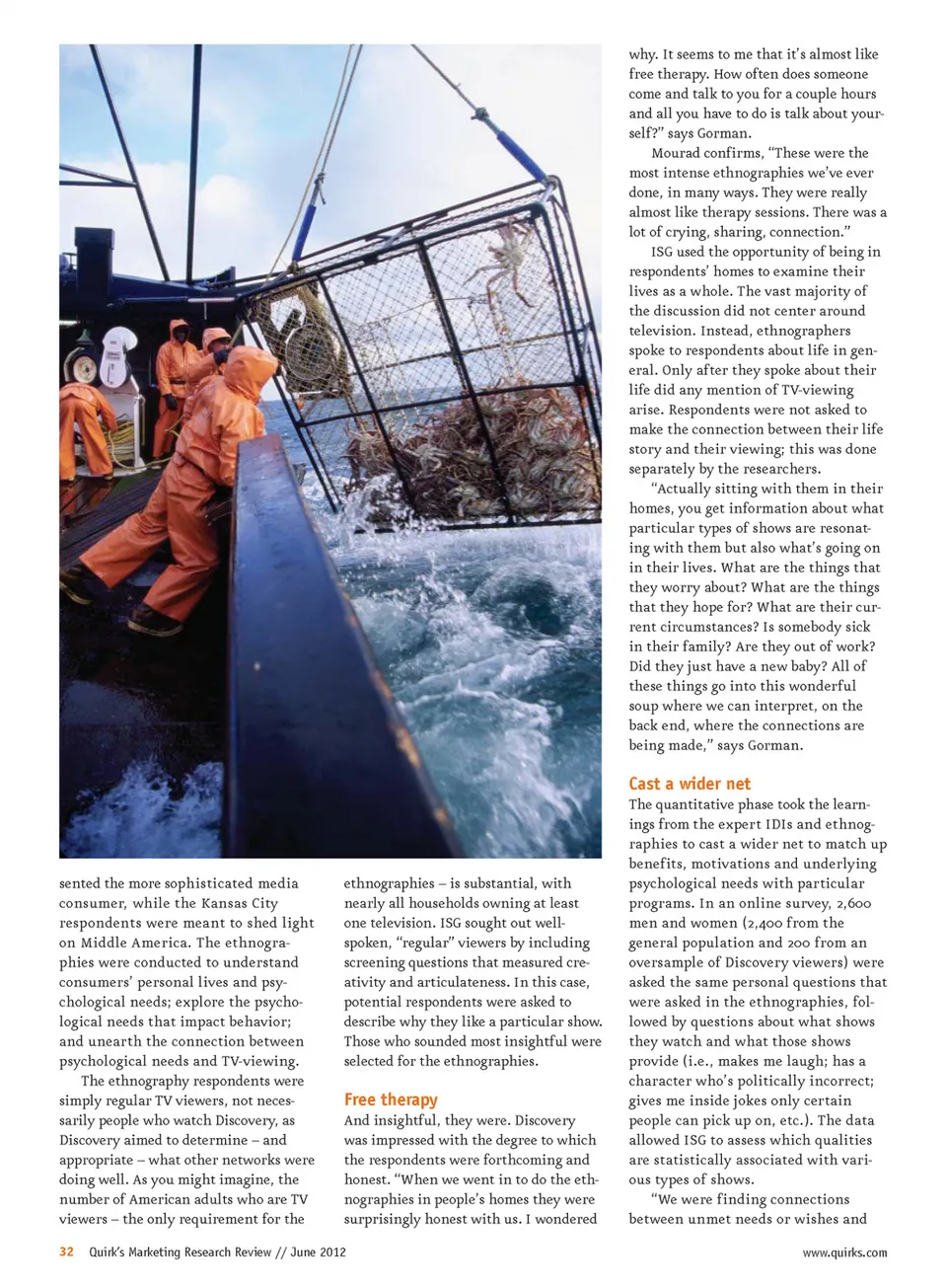 sented the more sophisticated media consumer, while the Kansas City respondents were meant to shed light on Middle America. The ethnographies were conducted to understand consumers' personal lives and psychological needs; explore the psychological needs that impact behavior; and unearth the connection between psychological needs and TV-viewing.

The ethnography respondents were simply regular TV viewers, not necessarily people who watch Discovery, as Discovery aimed to determine – and appropriate – what other networks were doing well. As you might imagine, the number of American adults who are TV viewers – the only requirement for the ethnographies – is substantial, with nearly all households owning at least one television. ISG sought out well-spoken, "regular" viewers by including screening questions that measured creativity and articulateness. In this case, potential respondents were asked to describe why they like a particular show. Those who sounded most insightful were selected for the ethnographies.

Free therapy

And insightful, they were. Discovery was impressed with the degree to which the respondents were forthcoming and honest. "When we went in to do the ethnographies in people's homes they were surprisingly honest with us. I wondered why. It seems to me that it's almost like free therapy. How often does someone come and talk to you for a couple hours and all you have to do is talk about yourself?" says Gorman.

Mourad confirms, "These were the most intense ethnographies we've ever done, in many ways. They were really almost like therapy sessions. There was a lot of crying, sharing, connection."

ISG used the opportunity of being in respondents' homes to examine their lives as a whole. The vast majority of the discussion did not center around television. Instead, ethnographers spoke to respondents about life in general. Only after they spoke about their life did any mention of TV-viewing arise. Respondents were not asked to make the connection between their life story and their viewing; this was done separately by the researchers.

"Actually sitting with them in their homes, you get information about what particular types of shows are resonating with them but also what's going on in their lives. What are the things that they worry about? What are the things that they hope for? What are their current circumstances? Is somebody sick in their family? Are they out of work? Did they just have a new baby? All of these things go into this wonderful soup where we can interpret, on the back end, where the connections are being made," says Gorman.

Cast a wider net

The quantitative phase took the learnings from the expert IDIs and ethnographies to cast a wider net to match up benefits, motivations and underlying psychological needs with particular programs. In an online survey, 2,600 men and women (2,400 from the general population and 200 from an oversample of Discovery viewers) were asked the same personal questions that were asked in the ethnographies, followed by questions about what shows they watch and what those shows provide (i.e., makes me laugh; has a character who's politically incorrect; gives me inside jokes only certain people can pick up on, etc.). The data allowed ISG to assess which qualities are statistically associated with various types of shows.

"We were finding connections between unmet needs or wishes and

32 Quirk's Marketing Research Review // June 2012

www.quirks.com